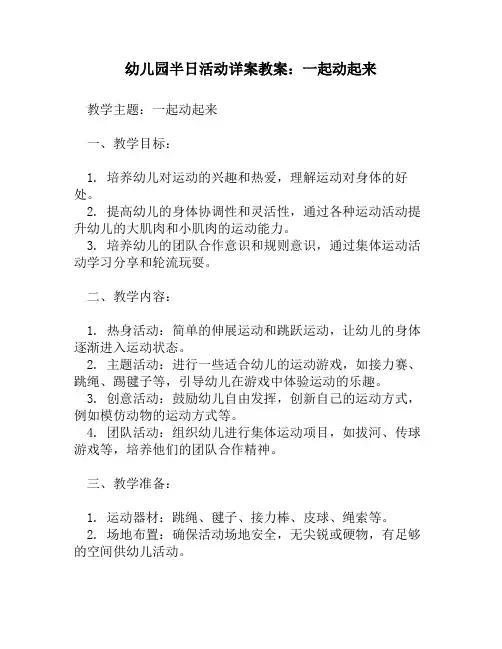 幼儿园半日活动详案教案：一起动起来

教学主题：一起动起来

一、教学目标：

1. 培养幼儿对运动的兴趣和热爱，理解运动对身体的好处。
2. 提高幼儿的身体协调性和灵活性，通过各种运动活动提升幼儿的大肌肉和小肌肉的运动能力。
3. 培养幼儿的团队合作意识和规则意识，通过集体运动活动学习分享和轮流玩耍。

二、教学内容：

1. 热身活动：简单的伸展运动和跳跃运动，让幼儿的身体逐渐进入运动状态。
2. 主题活动：进行一些适合幼儿的运动游戏，如接力赛、跳绳、踢毽子等，引导幼儿在游戏中体验运动的乐趣。
3. 创意活动：鼓励幼儿自由发挥，创新自己的运动方式，例如模仿动物的运动方式等。
4. 团队活动：组织幼儿进行集体运动项目，如拔河、传球游戏等，培养他们的团队合作精神。

三、教学准备：

1. 运动器材：跳绳、毽子、接力棒、皮球、绳索等。
2. 场地布置：确保活动场地安全，无尖锐或硬物，有足够的空间供幼儿活动。